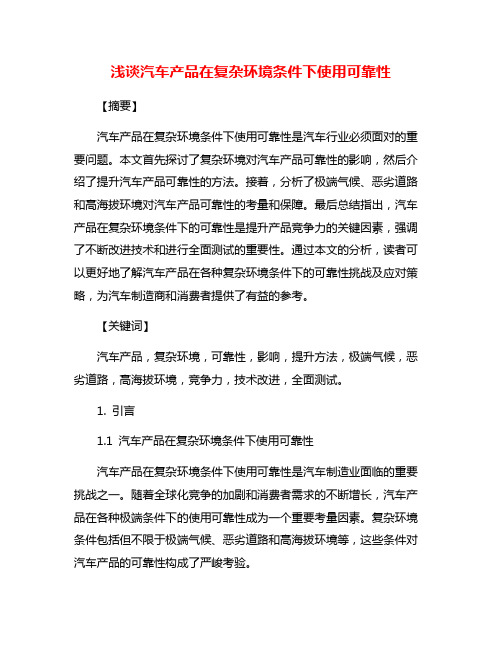 浅谈汽车产品在复杂环境条件下使用可靠性

【摘要】

汽车产品在复杂环境条件下使用可靠性是汽车行业必须面对的重要问题。本文首先探讨了复杂环境对汽车产品可靠性的影响，然后介绍了提升汽车产品可靠性的方法。接着，分析了极端气候、恶劣道路和高海拔环境对汽车产品可靠性的考量和保障。最后总结指出，汽车产品在复杂环境条件下的可靠性是提升产品竞争力的关键因素，强调了不断改进技术和进行全面测试的重要性。通过本文的分析，读者可以更好地了解汽车产品在各种复杂环境条件下的可靠性挑战及应对策略，为汽车制造商和消费者提供了有益的参考。

【关键词】

汽车产品，复杂环境，可靠性，影响，提升方法，极端气候，恶劣道路，高海拔环境，竞争力，技术改进，全面测试。

1. 引言

1.1 汽车产品在复杂环境条件下使用可靠性

汽车产品在复杂环境条件下使用可靠性是汽车制造业面临的重要挑战之一。随着全球化竞争的加剧和消费者需求的不断增长，汽车产品在各种极端条件下的使用可靠性成为一个重要考量因素。复杂环境条件包括但不限于极端气候、恶劣道路和高海拔环境等，这些条件对汽车产品的可靠性构成了严峻考验。